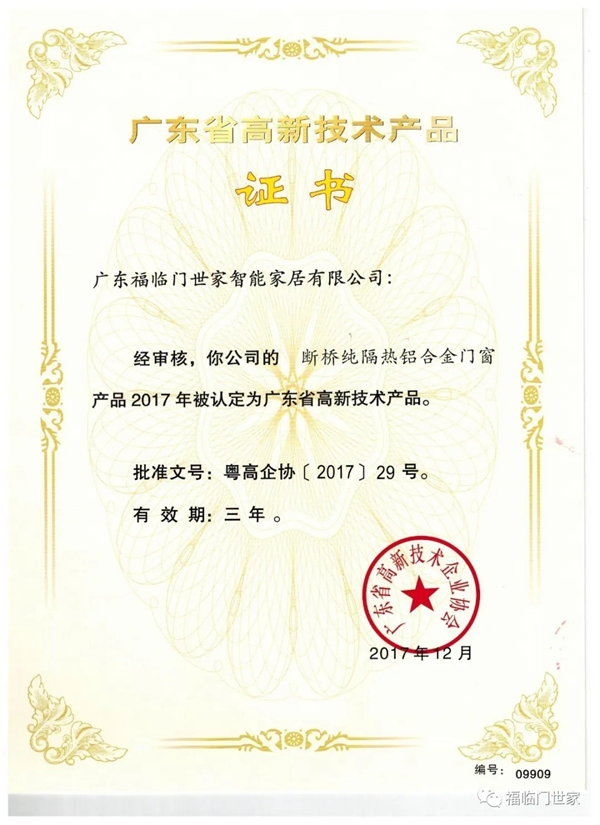 广东省高新技术产品

证书

广东福临门世家智能家居有限公司：

经审核，你公司的 断桥纯隔热铝合金门窗 产品 2017 年被认定为广东省高新技术产品。

批准文号：粤高企协〔2017〕29 号。

有效期：三年。

广东省高新技术企业协会

2017 年 12 月

编号：09909

福临门世家